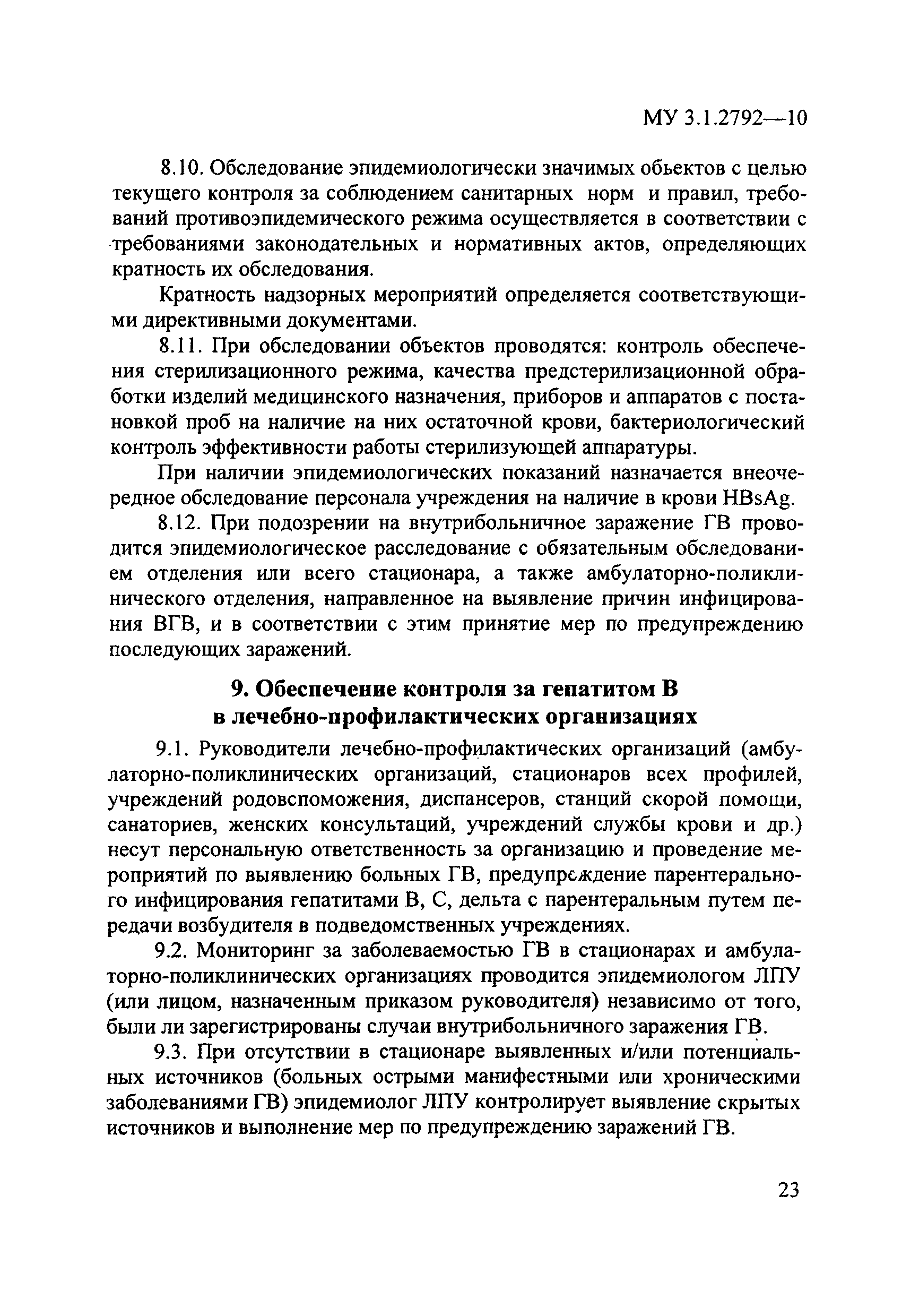 МУ 3.1.2792—10

8.10. Обследование эпидемиологически значимых обьектов с целью текущего контроля за соблюдением санитарных норм и правил, требований противоэпидемического режима осуществляется в соответствии с требованиями законодательных и нормативных актов, определяющих кратность их обследования.

Кратность надзорных мероприятий определяется соответствующими директивными документами.

8.11. При обследовании объектов проводятся: контроль обеспечения стерилизационного режима, качества предстерилизационной обработки изделий медицинского назначения, приборов и аппаратов с постановкой проб на наличие на них остаточной крови, бактериологический контроль эффективности работы стерилизующей аппаратуры.

При наличии эпидемиологических показаний назначается внеочередное обследование персонала учреждения на наличие в крови HBsAg.

8.12. При подозрении на внутрибольничное заражение ГВ проводится эпидемиологическое расследование с обязательным обследованием отделения или всего стационара, а также амбулаторно-поликлинического отделения, направленное на выявление причин инфицирования ВГВ, и в соответствии с этим принятие мер по предупреждению последующих заражений.

9. Обеспечение контроля за гепатитом В в лечебно-профилактических организациях

9.1. Руководители лечебно-профилактических организаций (амбулаторно-поликлинических организаций, стационаров всех профилей, учреждений родовспоможения, диспансеров, станций скорой помощи, санаториев, женских консультаций, учреждений службы крови и др.) несут персональную ответственность за организацию и проведение мероприятий по выявлению больных ГВ, предупреждение парентерального инфицирования гепатитами В, С, дельта с парентеральным путем передачи возбудителя в подведомственных учреждениях.

9.2. Мониторинг за заболеваемостью ГВ в стационарах и амбулаторно-поликлинических организациях проводится эпидемиологом ЛПУ (или лицом, назначенным приказом руководителя) независимо от того, были ли зарегистрированы случаи внутрибольничного заражения ГВ.

9.3. При отсутствии в стационаре выявленных и/или потенциальных источников (больных острыми манифестными или хроническими заболеваниями ГВ) эпидемиолог ЛПУ контролирует выявление скрытых источников и выполнение мер по предупреждению заражений ГВ.

23